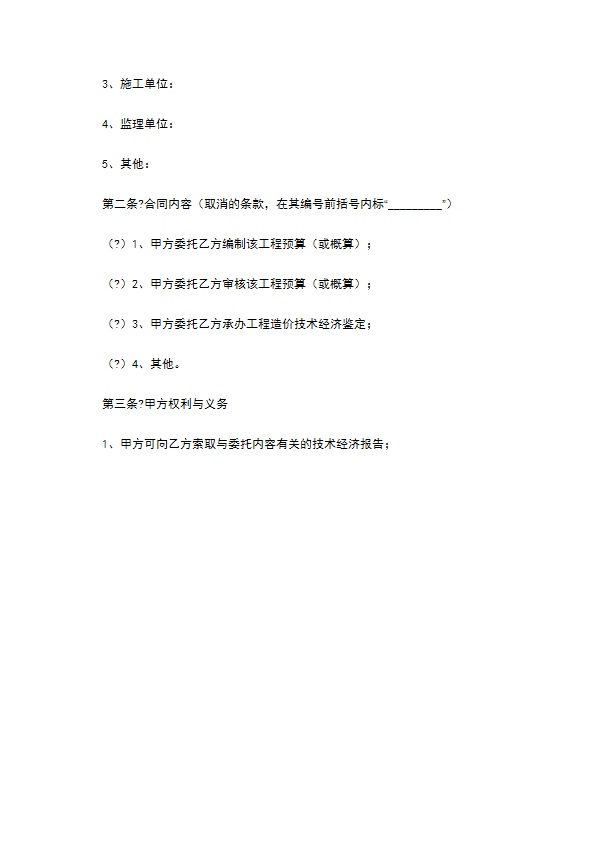 3、施工单位：

4、监理单位：

5、其他：

第二条?合同内容（取消的条款，在其编号前括号内标“_________”）

（?）1、甲方委托乙方编制该工程预算（或概算）；

（?）2、甲方委托乙方审核该工程预算（或概算）；

（?）3、甲方委托乙方承办工程造价技术经济鉴定；

（?）4、其他。

第三条?甲方权利与义务

1、甲方可向乙方索取与委托内容有关的技术经济报告；